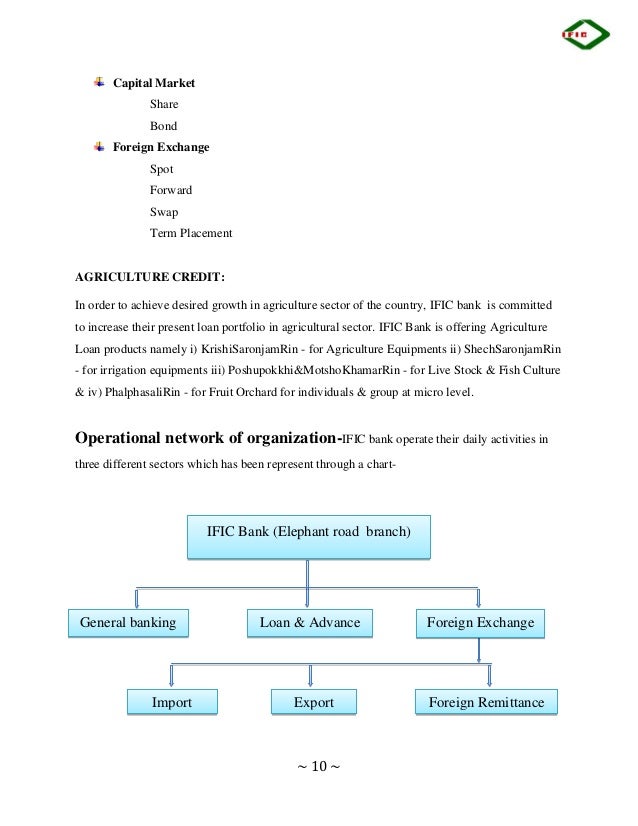 IFIC

Capital Market

Share

Bond

Foreign Exchange

Spot

Forward

Swap

Term Placement

AGRICULTURE CREDIT:

In order to achieve desired growth in agriculture sector of the country, IFIC bank is committed to increase their present loan portfolio in agricultural sector. IFIC Bank is offering Agriculture Loan products namely i) KrishiSaronjamRin - for Agriculture Equipments ii) ShechSaronjamRin - for irrigation equipments iii) Poshupokkhi&MotshoKhamarRin - for Live Stock & Fish Culture & iv) PhalphasaliRin - for Fruit Orchard for individuals & group at micro level.

Operational network of organization-IFIC bank operate their daily activities in three different sectors which has been represent through a chart-

IFIC Bank (Elephant road branch)

General banking

Loan & Advance

Foreign Exchange

Import

Export

Foreign Remittance

~ 10 ~